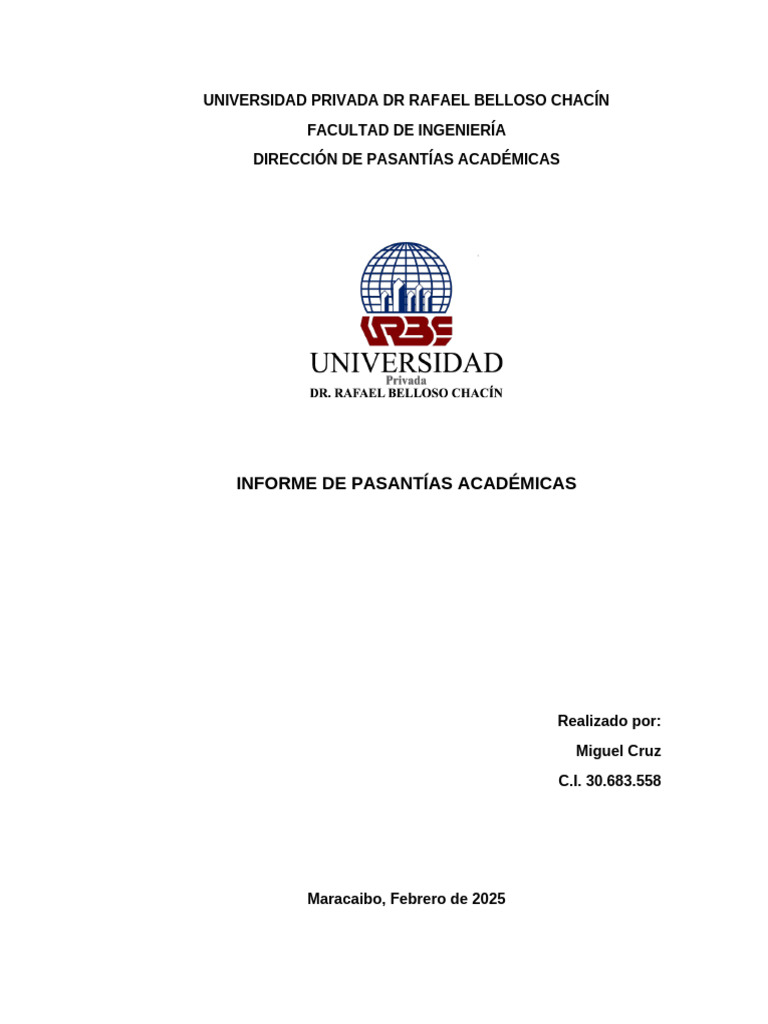 UNIVERSIDAD PRIVADA DR RAFAEL BELLOSO CHACÍN
FACULTAD DE INGENIERÍA
DIRECCIÓN DE PASANTÍAS ACADÉMICAS

URBE
UNIVERSIDAD
Privada
DR. RAFAEL BELLOSO CHACÍN

INFORME DE PASANTÍAS ACADÉMICAS

Realizado por:
Miguel Cruz
C.I. 30.683.558

Maracaibo, Febrero de 2025